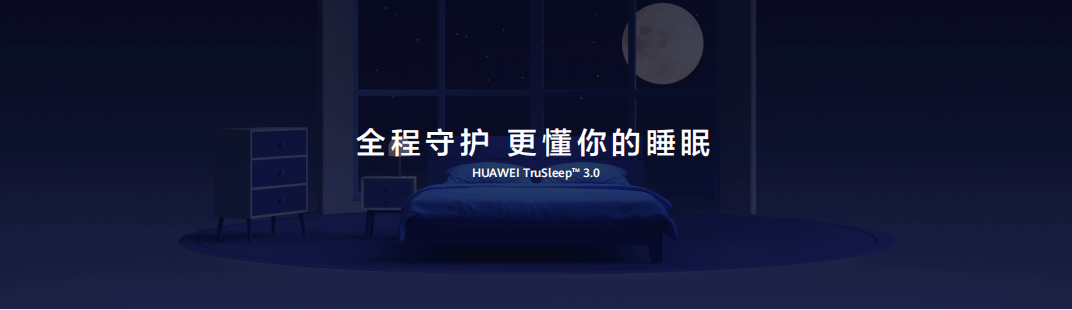 全程守护 更懂你的睡眠

HUAWEI TruSleep™ 3.0